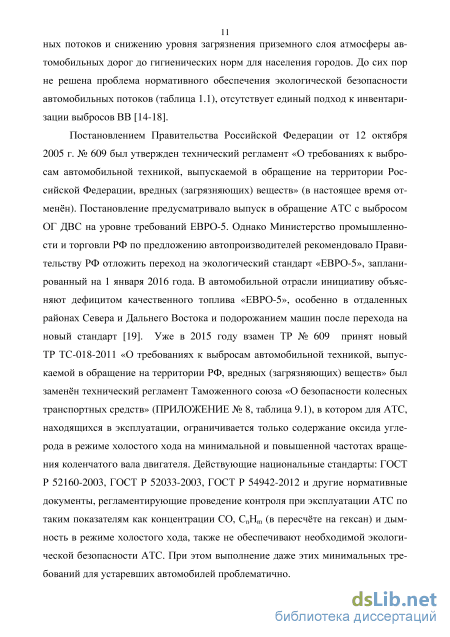 11

ных потоков и снижению уровня загрязнения приземного слоя атмосферы автомобильных дорог до гигиенических норм для населения городов. До сих пор не решена проблема нормативного обеспечения экологической безопасности автомобильных потоков (таблица 1.1), отсутствует единый подход к инвентаризации выбросов ВВ [14-18].

Постановлением Правительства Российской Федерации от 12 октября 2005 г. № 609 был утвержден технический регламент «О требованиях к выбросам автомобильной техникой, выпускаемой в обращение на территории Российской Федерации, вредных (загрязняющих) веществ» (в настоящее время отменён). Постановление предусматривало выпуск в обращение АТС с выбросом ОГ ДВС на уровне требований ЕВРО-5. Однако Министерство промышленности и торговли РФ по предложению автопроизводителей рекомендовало Правительству РФ отложить переход на экологический стандарт «ЕВРО-5», запланированный на 1 января 2016 года. В автомобильной отрасли инициативу объясняют дефицитом качественного топлива «ЕВРО-5», особенно в отдаленных районах Севера и Дальнего Востока и подорожанием машин после перехода на новый стандарт [19]. Уже в 2015 году взамен ТР № 609 принят новый ТР ТС-018-2011 «О требованиях к выбросам автомобильной техникой, выпускаемой в обращение на территории РФ, вредных (загрязняющих) веществ» был заменён технический регламент Таможенного союза «О безопасности колесных транспортных средств» (ПРИЛОЖЕНИЕ № 8, таблица 9.1), в котором для АТС, находящихся в эксплуатации, ограничивается только содержание оксида углерода в режиме холостого хода на минимальной и повышенной частотах вращения коленчатого вала двигателя. Действующие национальные стандарты: ГОСТ Р 52160-2003, ГОСТ Р 52033-2003, ГОСТ Р 54942-2012 и другие нормативные документы, регламентирующие проведение контроля при эксплуатации АТС по таким показателям как концентрации СО, $C_nH_m$ (в пересчёте на гексан) и дымность в режиме холостого хода, также не обеспечивают необходимой экологической безопасности АТС. При этом выполнение даже этих минимальных требований для устаревших автомобилей проблематично.

dsLib.net
библиотека диссертаций